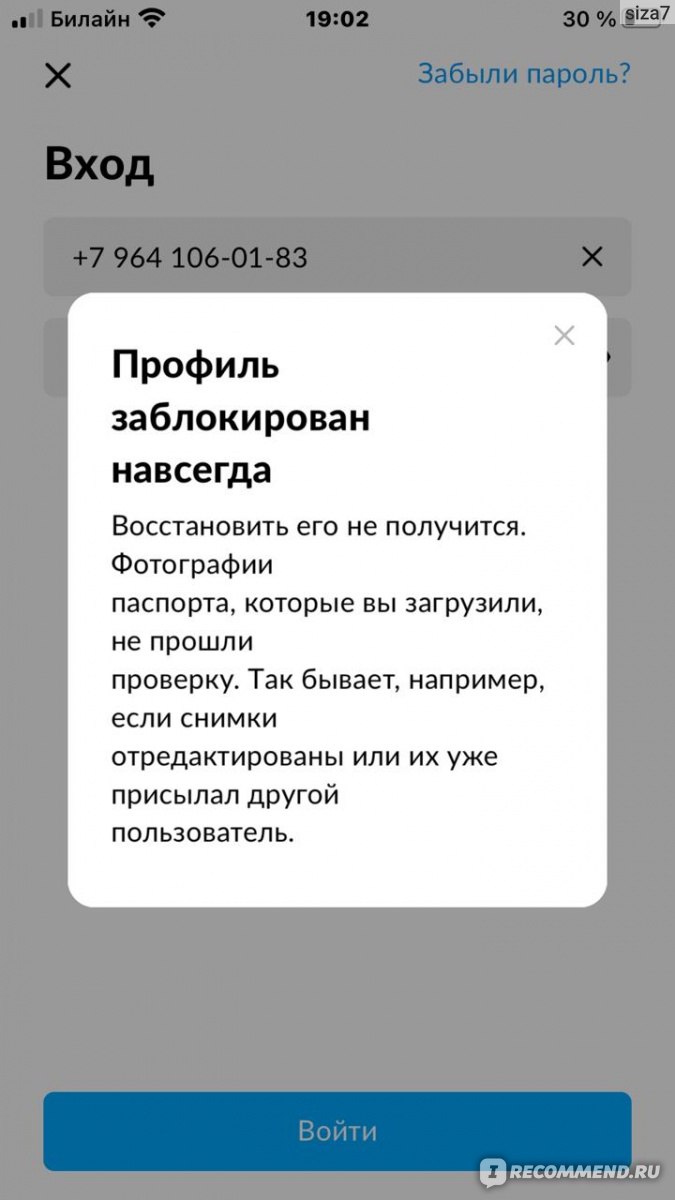 Билайн 19:02 30 % siza7

Забыли пароль?

Вход

+7 964 106-01-83

Профиль заблокирован навсегда

Восстановить его не получится. Фотографии паспорта, которые вы загрузили, не прошли проверку. Так бывает, например, если снимки отредактированы или их уже присылал другой пользователь.

Войти

RECOMMEND.RU